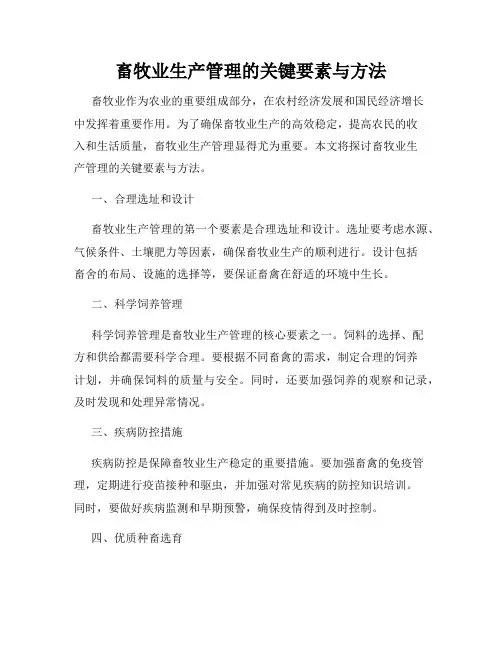 畜牧业生产管理的关键要素与方法

畜牧业作为农业的重要组成部分，在农村经济发展和国民经济增长中发挥着重要作用。为了确保畜牧业生产的高效稳定，提高农民的收入和生活质量，畜牧业生产管理显得尤为重要。本文将探讨畜牧业生产管理的关键要素与方法。

一、合理选址和设计

畜牧业生产管理的第一个要素是合理选址和设计。选址要考虑水源、气候条件、土壤肥力等因素，确保畜牧业生产的顺利进行。设计包括畜舍的布局、设施的选择等，要保证畜禽在舒适的环境中生长。

二、科学饲养管理

科学饲养管理是畜牧业生产管理的核心要素之一。饲料的选择、配方和供给都需要科学合理。要根据不同畜禽的需求，制定合理的饲养计划，并确保饲料的质量与安全。同时，还要加强饲养的观察和记录，及时发现和处理异常情况。

三、疾病防控措施

疾病防控是保障畜牧业生产稳定的重要措施。要加强畜禽的免疫管理，定期进行疫苗接种和驱虫，并加强对常见疾病的防控知识培训。同时，要做好疾病监测和早期预警，确保疫情得到及时控制。

四、优质种畜选育